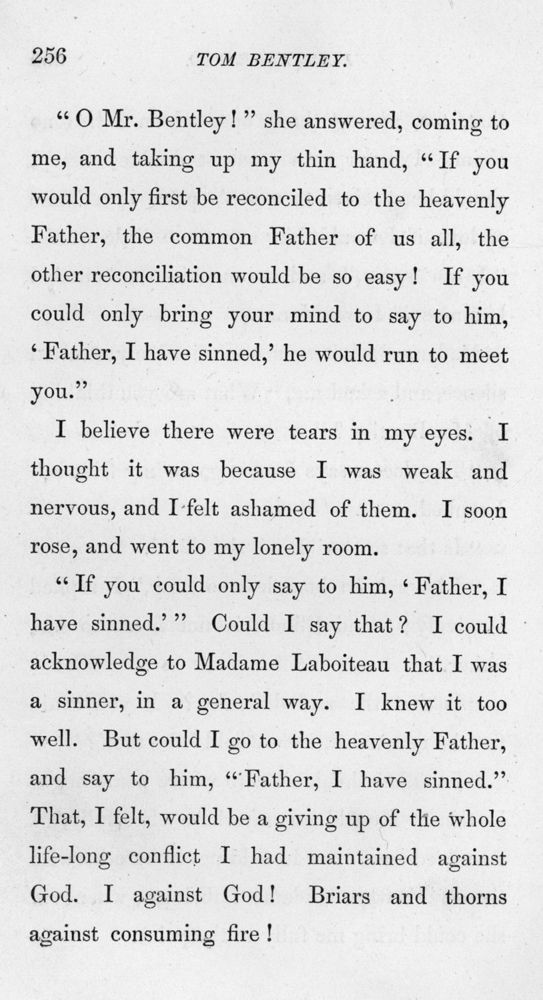 256 TOM BENTLEY.

"O Mr. Bentley!" she answered, coming to me, and taking up my thin hand, "If you would only first be reconciled to the heavenly Father, the common Father of us all, the other reconciliation would be so easy! If you could only bring your mind to say to him, 'Father, I have sinned,' he would run to meet you."

I believe there were tears in my eyes. I thought it was because I was weak and nervous, and I felt ashamed of them. I soon rose, and went to my lonely room.

"If you could only say to him, 'Father, I have sinned.'" Could I say that? I could acknowledge to Madame Laboiteau that I was a sinner, in a general way. I knew it too well. But could I go to the heavenly Father, and say to him, "Father, I have sinned." That, I felt, would be a giving up of the whole life-long conflict I had maintained against God. I against God! Briars and thorns against consuming fire!